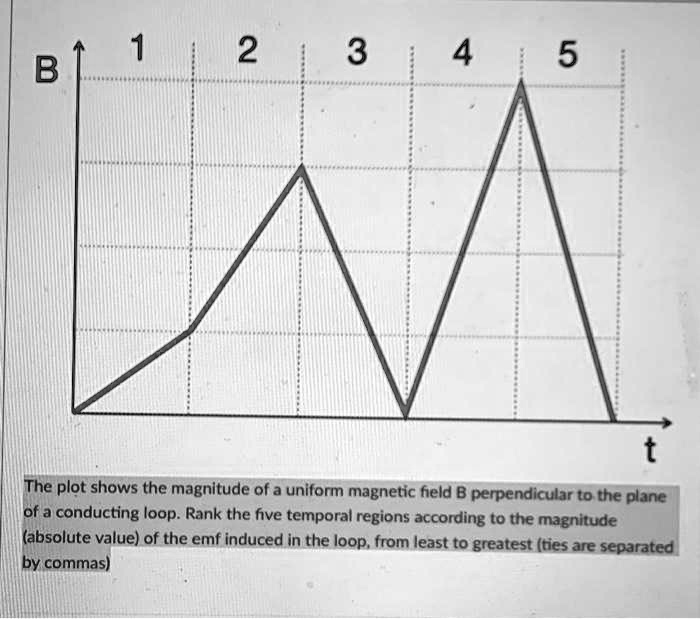 B

1 2 3 4 5

t

The plot shows the magnitude of a uniform magnetic field B perpendicular to the plane of a conducting loop. Rank the five temporal regions according to the magnitude (absolute value) of the emf induced in the loop, from least to greatest (ties are separated by commas)